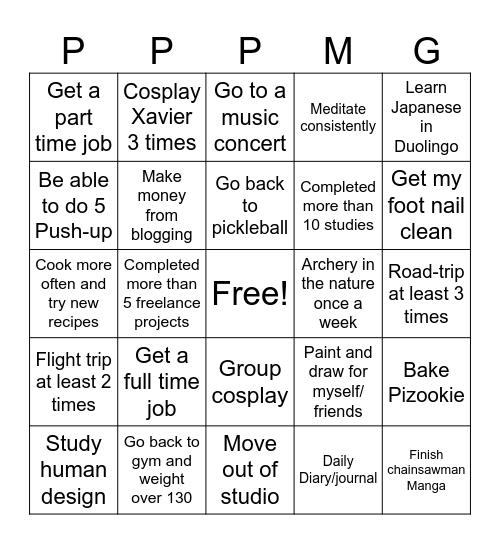 | P | P | P | M | G |
|---|---|---|---|---|
| Get a part time job | Cosplay Xavier 3 times | Go to a music concert | Meditate consistently | Learn Japanese in Duolingo |
| Be able to do 5 Push-up | Make money from blogging | Go back to pickleball | Completed more than 10 studies | Get my foot nail clean |
| Cook more often and try new recipes | Completed more than 5 freelance projects | Free! | Archery in the nature once a week | Road-trip at least 3 times |
| Flight trip at least 2 times | Get a full time job | Group cosplay | Paint and draw for myself/ friends | Bake Pizookie |
| Study human design | Go back to gym and weight over 130 | Move out of studio | Daily Diary/journal | Finish chainsawman Manga |